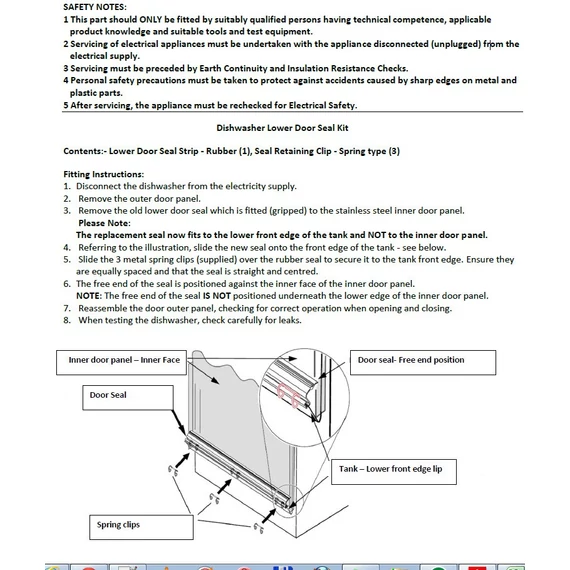 SAFETY NOTES:
1 This part should ONLY be fitted by suitably qualified persons having technical competence, applicable product knowledge and suitable tools and test equipment.
2 Servicing of electrical appliances must be undertaken with the appliance disconnected (unplugged) from the electrical supply.
3 Servicing must be preceded by Earth Continuity and Insulation Resistance Checks.
4 Personal safety precautions must be taken to protect against accidents caused by sharp edges on metal and plastic parts.
5 After servicing, the appliance must be rechecked for Electrical Safety.

Dishwasher Lower Door Seal Kit

Contents:- Lower Door Seal Strip - Rubber (1), Seal Retaining Clip - Spring type (3)

Fitting Instructions:
1. Disconnect the dishwasher from the electricity supply.
2. Remove the outer door panel.
3. Remove the old lower door seal which is fitted (gripped) to the stainless steel inner door panel.
Please Note:
The replacement seal now fits to the lower front edge of the tank and NOT to the inner door panel.
4. Referring to the illustration, slide the new seal onto the front edge of the tank - see below.
5. Slide the 3 metal spring clips (supplied) over the rubber seal to secure it to the tank front edge. Ensure they are equally spaced and that the seal is straight and centred.
6. The free end of the seal is positioned against the inner face of the inner door panel.
NOTE: The free end of the seal IS NOT positioned underneath the lower edge of the inner door panel.
7. Reassemble the door outer panel, checking for correct operation when opening and closing.
8. When testing the dishwasher, check carefully for leaks.

Inner door panel – Inner Face

Door seal- Free end position

Door Seal

Tank – Lower front edge lip

Spring clips